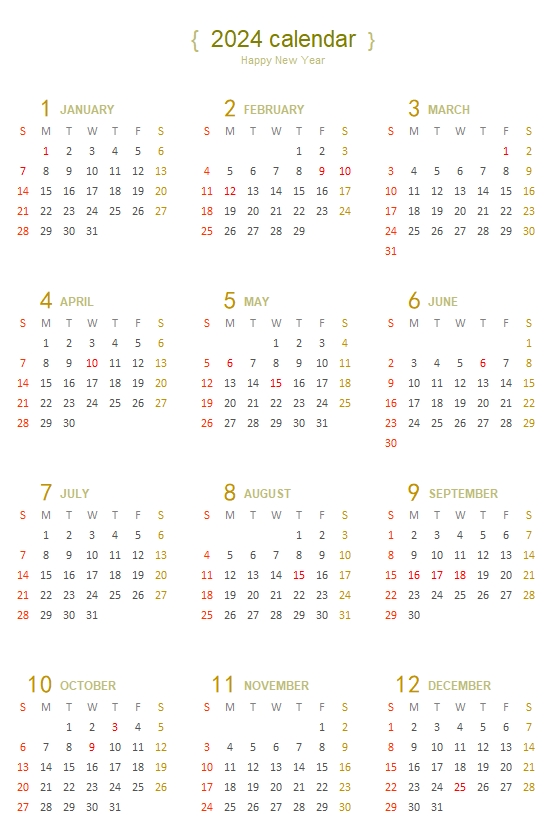 { 2024 calendar }
Happy New Year

1 JANUARY

| S | M | T | W | T | F | S |
|---|---|---|---|---|---|---|
| | 1 | 2 | 3 | 4 | 5 | 6 |
| 7 | 8 | 9 | 10 | 11 | 12 | 13 |
| 14 | 15 | 16 | 17 | 18 | 19 | 20 |
| 21 | 22 | 23 | 24 | 25 | 26 | 27 |
| 28 | 29 | 30 | 31 | | | |

2 FEBRUARY

| S | M | T | W | T | F | S |
|---|---|---|---|---|---|---|
| | | | | 1 | 2 | 3 |
| 4 | 5 | 6 | 7 | 8 | 9 | 10 |
| 11 | 12 | 13 | 14 | 15 | 16 | 17 |
| 18 | 19 | 20 | 21 | 22 | 23 | 24 |
| 25 | 26 | 27 | 28 | 29 | | |

3 MARCH

| S | M | T | W | T | F | S |
|---|---|---|---|---|---|---|
| | | | | | 1 | 2 |
| 3 | 4 | 5 | 6 | 7 | 8 | 9 |
| 10 | 11 | 12 | 13 | 14 | 15 | 16 |
| 17 | 18 | 19 | 20 | 21 | 22 | 23 |
| 24 | 25 | 26 | 27 | 28 | 29 | 30 |
| 31 | | | | | | |

4 APRIL

| S | M | T | W | T | F | S |
|---|---|---|---|---|---|---|
| | 1 | 2 | 3 | 4 | 5 | 6 |
| 7 | 8 | 9 | 10 | 11 | 12 | 13 |
| 14 | 15 | 16 | 17 | 18 | 19 | 20 |
| 21 | 22 | 23 | 24 | 25 | 26 | 27 |
| 28 | 29 | 30 | | | | |

5 MAY

| S | M | T | W | T | F | S |
|---|---|---|---|---|---|---|
| | | | 1 | 2 | 3 | 4 |
| 5 | 6 | 7 | 8 | 9 | 10 | 11 |
| 12 | 13 | 14 | 15 | 16 | 17 | 18 |
| 19 | 20 | 21 | 22 | 23 | 24 | 25 |
| 26 | 27 | 28 | 29 | 30 | 31 | |

6 JUNE

| S | M | T | W | T | F | S |
|---|---|---|---|---|---|---|
| | | | | | | 1 |
| 2 | 3 | 4 | 5 | 6 | 7 | 8 |
| 9 | 10 | 11 | 12 | 13 | 14 | 15 |
| 16 | 17 | 18 | 19 | 20 | 21 | 22 |
| 23 | 24 | 25 | 26 | 27 | 28 | 29 |
| 30 | | | | | | |

7 JULY

| S | M | T | W | T | F | S |
|---|---|---|---|---|---|---|
| | 1 | 2 | 3 | 4 | 5 | 6 |
| 7 | 8 | 9 | 10 | 11 | 12 | 13 |
| 14 | 15 | 16 | 17 | 18 | 19 | 20 |
| 21 | 22 | 23 | 24 | 25 | 26 | 27 |
| 28 | 29 | 30 | 31 | | | |

8 AUGUST

| S | M | T | W | T | F | S |
|---|---|---|---|---|---|---|
| | | | | 1 | 2 | 3 |
| 4 | 5 | 6 | 7 | 8 | 9 | 10 |
| 11 | 12 | 13 | 14 | 15 | 16 | 17 |
| 18 | 19 | 20 | 21 | 22 | 23 | 24 |
| 25 | 26 | 27 | 28 | 29 | 30 | 31 |

9 SEPTEMBER

| S | M | T | W | T | F | S |
|---|---|---|---|---|---|---|
| 1 | 2 | 3 | 4 | 5 | 6 | 7 |
| 8 | 9 | 10 | 11 | 12 | 13 | 14 |
| 15 | 16 | 17 | 18 | 19 | 20 | 21 |
| 22 | 23 | 24 | 25 | 26 | 27 | 28 |
| 29 | 30 | | | | | |

10 OCTOBER

| S | M | T | W | T | F | S |
|---|---|---|---|---|---|---|
| | | 1 | 2 | 3 | 4 | 5 |
| 6 | 7 | 8 | 9 | 10 | 11 | 12 |
| 13 | 14 | 15 | 16 | 17 | 18 | 19 |
| 20 | 21 | 22 | 23 | 24 | 25 | 26 |
| 27 | 28 | 29 | 30 | 31 | | |

11 NOVEMBER

| S | M | T | W | T | F | S |
|---|---|---|---|---|---|---|
| | | | | | 1 | 2 |
| 3 | 4 | 5 | 6 | 7 | 8 | 9 |
| 10 | 11 | 12 | 13 | 14 | 15 | 16 |
| 17 | 18 | 19 | 20 | 21 | 22 | 23 |
| 24 | 25 | 26 | 27 | 28 | 29 | 30 |

12 DECEMBER

| S | M | T | W | T | F | S |
|---|---|---|---|---|---|---|
| 1 | 2 | 3 | 4 | 5 | 6 | 7 |
| 8 | 9 | 10 | 11 | 12 | 13 | 14 |
| 15 | 16 | 17 | 18 | 19 | 20 | 21 |
| 22 | 23 | 24 | 25 | 26 | 27 | 28 |
| 29 | 30 | 31 | | | | |